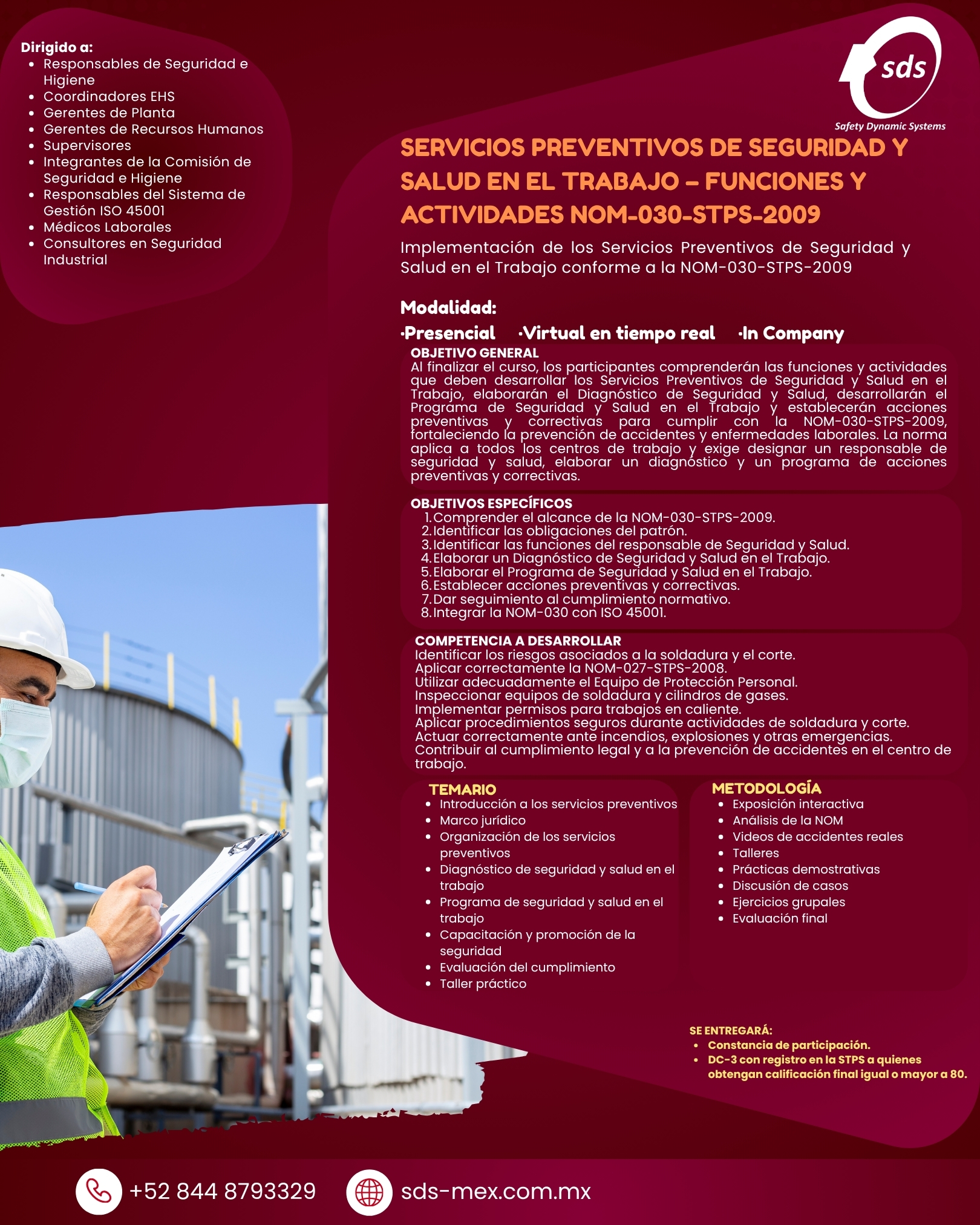 Dirigido a:
• Responsables de Seguridad e Higiene
• Coordinadores EHS
• Gerentes de Planta
• Gerentes de Recursos Humanos
• Supervisores
• Integrantes de la Comisión de Seguridad e Higiene
• Responsables del Sistema de Gestión ISO 45001
• Médicos Laborales
• Consultores en Seguridad Industrial

sds
Safety Dynamic Systems

SERVICIOS PREVENTIVOS DE SEGURIDAD Y SALUD EN EL TRABAJO – FUNCIONES Y ACTIVIDADES NOM-030-STPS-2009

Implementación de los Servicios Preventivos de Seguridad y Salud en el Trabajo conforme a la NOM-030-STPS-2009

Modalidad:
·Presencial ·Virtual en tiempo real ·In Company

OBJETIVO GENERAL
Al finalizar el curso, los participantes comprenderán las funciones y actividades que deben desarrollar los Servicios Preventivos de Seguridad y Salud en el Trabajo, elaborarán el Diagnóstico de Seguridad y Salud, desarrollarán el Programa de Seguridad y Salud en el Trabajo y establecerán acciones preventivas y correctivas para cumplir con la NOM-030-STPS-2009, fortaleciendo la prevención de accidentes y enfermedades laborales. La norma aplica a todos los centros de trabajo y exige designar un responsable de seguridad y salud, elaborar un diagnóstico y un programa de acciones preventivas y correctivas.

OBJETIVOS ESPECÍFICOS
1. Comprender el alcance de la NOM-030-STPS-2009.
2. Identificar las obligaciones del patrón.
3. Identificar las funciones del responsable de Seguridad y Salud.
4. Elaborar un Diagnóstico de Seguridad y Salud en el Trabajo.
5. Elaborar el Programa de Seguridad y Salud en el Trabajo.
6. Establecer acciones preventivas y correctivas.
7. Dar seguimiento al cumplimiento normativo.
8. Integrar la NOM-030 con ISO 45001.

COMPETENCIA A DESARROLLAR
Identificar los riesgos asociados a la soldadura y el corte.
Aplicar correctamente la NOM-027-STPS-2008.
Utilizar adecuadamente el Equipo de Protección Personal.
Inspeccionar equipos de soldadura y cilindros de gases.
Implementar permisos para trabajos en caliente.
Aplicar procedimientos seguros durante actividades de soldadura y corte.
Actuar correctamente ante incendios, explosiones y otras emergencias.
Contribuir al cumplimiento legal y a la prevención de accidentes en el centro de trabajo.

TEMARIO
• Introducción a los servicios preventivos
• Marco jurídico
• Organización de los servicios preventivos
• Diagnóstico de seguridad y salud en el trabajo
• Programa de seguridad y salud en el trabajo
• Capacitación y promoción de la seguridad
• Evaluación del cumplimiento
• Taller práctico

METODOLOGÍA
• Exposición interactiva
• Análisis de la NOM
• Videos de accidentes reales
• Talleres
• Prácticas demostrativas
• Discusión de casos
• Ejercicios grupales
• Evaluación final

SE ENTREGARÁ:
• Constancia de participación.
• DC-3 con registro en la STPS a quienes obtengan calificación final igual o mayor a 80.

+52 844 8793329
sds-mex.com.mx